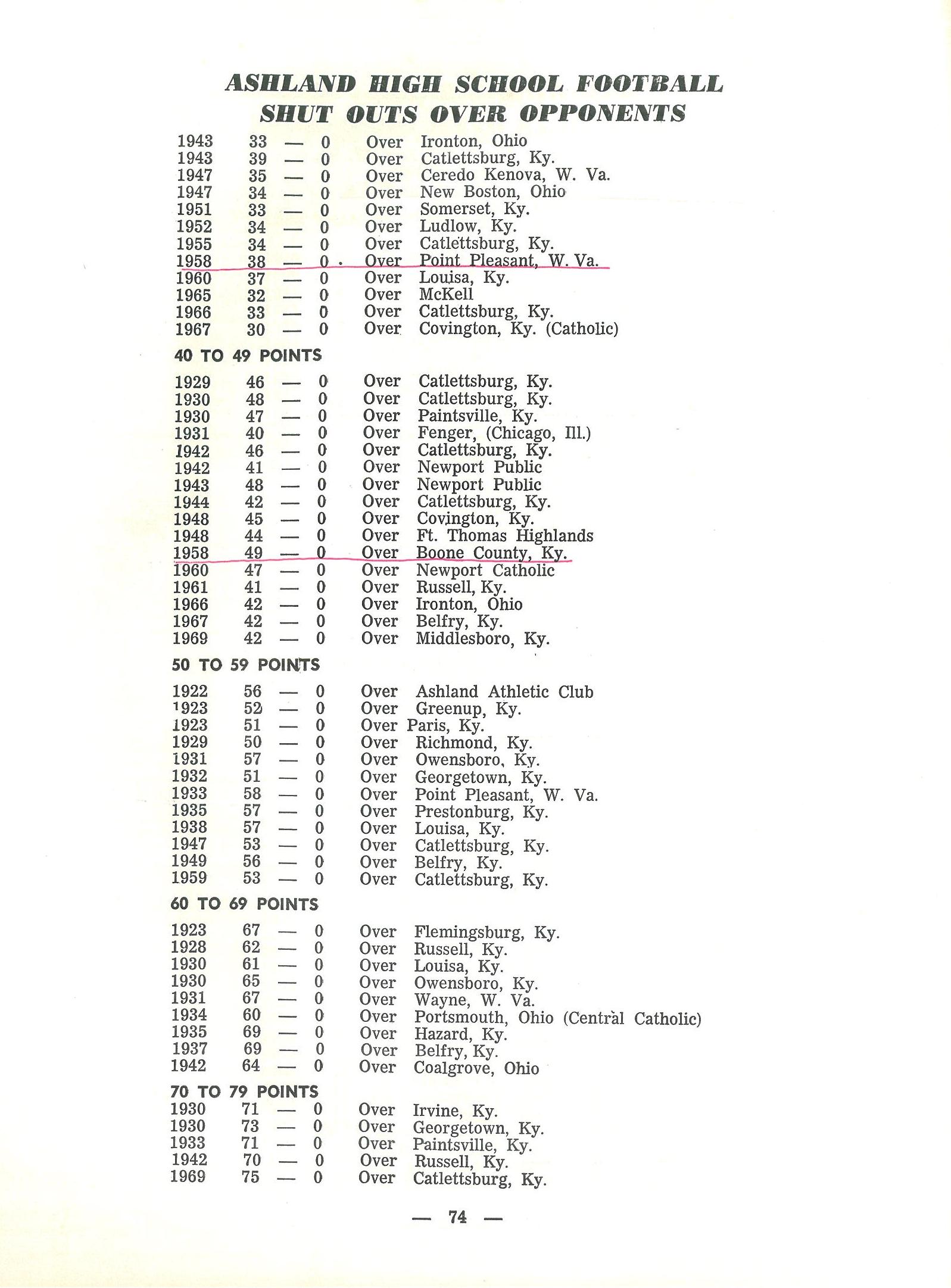 ASHLAND HIGH SCHOOL FOOTBALL
SHUT OUTS OVER OPPONENTS

1943 33 — 0 Over Ironton, Ohio
1943 39 — 0 Over Catlettsburg, Ky.
1947 35 — 0 Over Ceredo Kenova, W. Va.
1947 34 — 0 Over New Boston, Ohio
1951 33 — 0 Over Somerset, Ky.
1952 34 — 0 Over Ludlow, Ky.
1955 34 — 0 Over Catlettsburg, Ky.
1958 38 — 0 Over Point Pleasant, W. Va.
1960 37 — 0 Over Louisa, Ky.
1965 32 — 0 Over McKell
1966 33 — 0 Over Catlettsburg, Ky.
1967 30 — 0 Over Covington, Ky. (Catholic)

40 TO 49 POINTS

1929 46 — 0 Over Catlettsburg, Ky.
1930 48 — 0 Over Catlettsburg, Ky.
1930 47 — 0 Over Paintsville, Ky.
1931 40 — 0 Over Fenger, (Chicago, Ill.)
1942 46 — 0 Over Catlettsburg, Ky.
1942 41 — 0 Over Newport Public
1943 48 — 0 Over Newport Public
1944 42 — 0 Over Catlettsburg, Ky.
1948 45 — 0 Over Covington, Ky.
1948 44 — 0 Over Ft. Thomas Highlands
1958 49 — 0 Over Boone County, Ky.
1960 47 — 0 Over Newport Catholic
1961 41 — 0 Over Russell, Ky.
1966 42 — 0 Over Ironton, Ohio
1967 42 — 0 Over Belfry, Ky.
1969 42 — 0 Over Middlesboro, Ky.

50 TO 59 POINTS

1922 56 — 0 Over Ashland Athletic Club
1923 52 — 0 Over Greenup, Ky.
1923 51 — 0 Over Paris, Ky.
1929 50 — 0 Over Richmond, Ky.
1931 57 — 0 Over Owensboro, Ky.
1932 51 — 0 Over Georgetown, Ky.
1933 58 — 0 Over Point Pleasant, W. Va.
1935 57 — 0 Over Prestonburg, Ky.
1938 57 — 0 Over Louisa, Ky.
1947 53 — 0 Over Catlettsburg, Ky.
1949 56 — 0 Over Belfry, Ky.
1959 53 — 0 Over Catlettsburg, Ky.

60 TO 69 POINTS

1923 67 — 0 Over Flemingsburg, Ky.
1928 62 — 0 Over Russell, Ky.
1930 61 — 0 Over Louisa, Ky.
1930 65 — 0 Over Owensboro, Ky.
1931 67 — 0 Over Wayne, W. Va.
1934 60 — 0 Over Portsmouth, Ohio (Central Catholic)
1935 69 — 0 Over Hazard, Ky.
1937 69 — 0 Over Belfry, Ky.
1942 64 — 0 Over Coalgrove, Ohio

70 TO 79 POINTS
1930 71 — 0 Over Irvine, Ky.
1930 73 — 0 Over Georgetown, Ky.
1933 71 — 0 Over Paintsville, Ky.
1942 70 — 0 Over Russell, Ky.
1969 75 — 0 Over Catlettsburg, Ky.

— 74 —